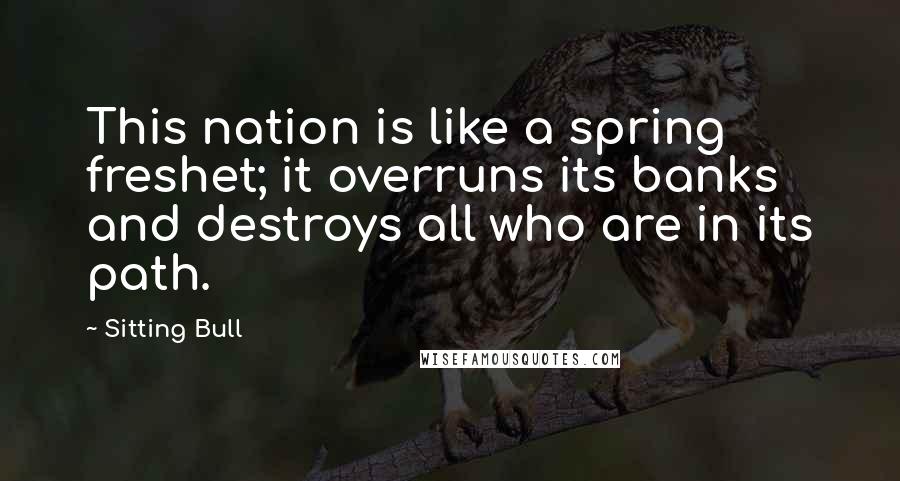 This nation is like a spring freshet; it overruns its banks and destroys all who are in its path.

~ Sitting Bull

WISEFAMOUSQUOTES.COM